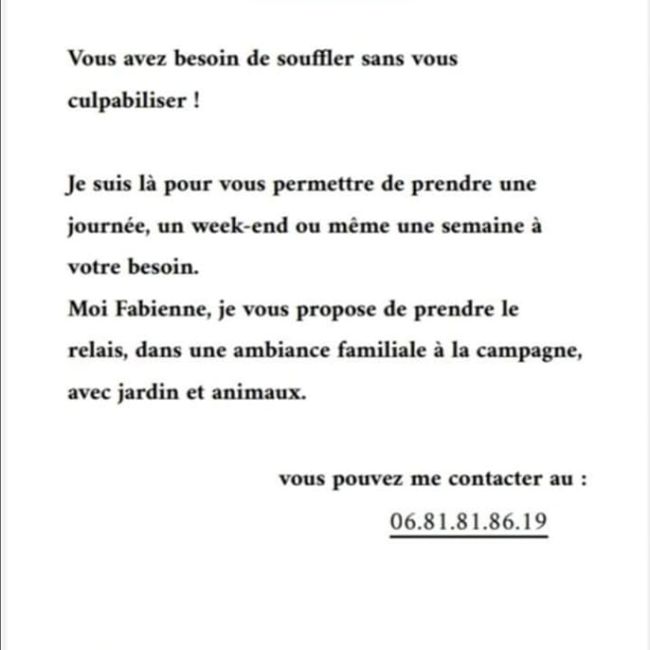 Vous avez besoin de souffler sans vous culpabiliser !

Je suis là pour vous permettre de prendre une journée, un week-end ou même une semaine à votre besoin.
Moi Fabienne, je vous propose de prendre le relais, dans une ambiance familiale à la campagne, avec jardin et animaux.

vous pouvez me contacter au :
06.81.81.86.19